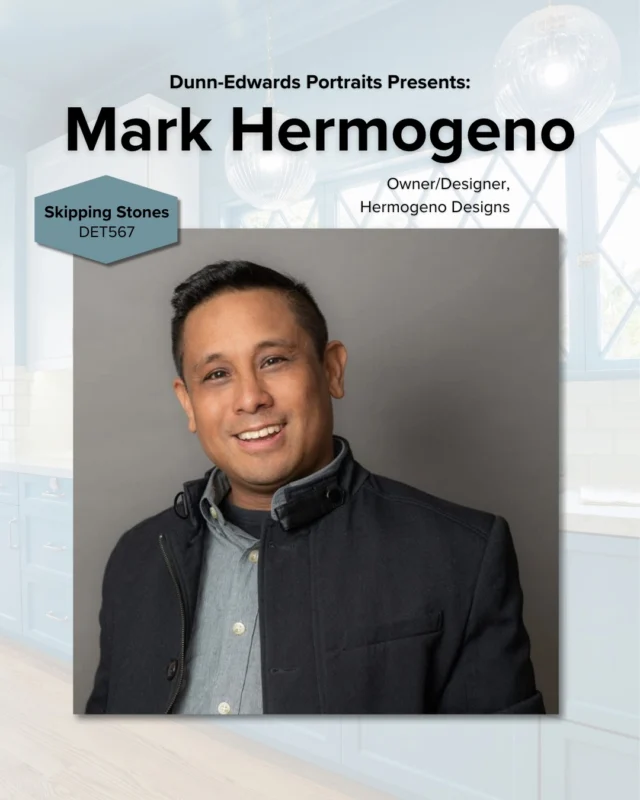 Dunn-Edwards Portraits Presents:

Mark Hermogeno

Owner/Designer, Hermogeno Designs

Skipping Stones
DET567